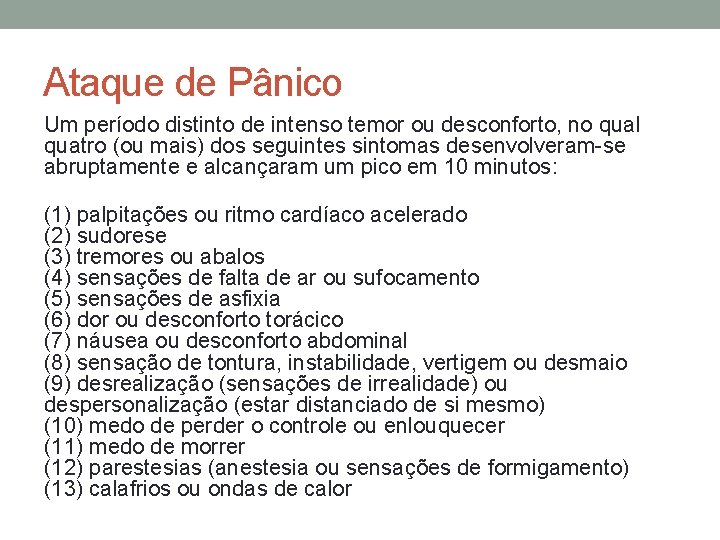 Ataque de Pânico

Um período distinto de intenso temor ou desconforto, no qual quatro (ou mais) dos seguintes sintomas desenvolveram-se abruptamente e alcançaram um pico em 10 minutos:

(1) palpitações ou ritmo cardíaco acelerado
(2) sudorese
(3) tremores ou abalos
(4) sensações de falta de ar ou sufocamento
(5) sensações de asfixia
(6) dor ou desconforto torácico
(7) náusea ou desconforto abdominal
(8) sensação de tontura, instabilidade, vertigem ou desmaio
(9) desrealização (sensações de irrealidade) ou despersonalização (estar distanciado de si mesmo)
(10) medo de perder o controle ou enlouquecer
(11) medo de morrer
(12) parestesias (anestesia ou sensações de formigamento)
(13) calafrios ou ondas de calor